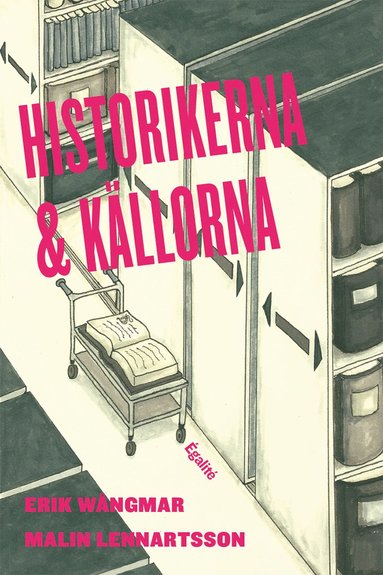 HISTORIKERNA & KÄLLORNA

Égalité

ERIK WÅNGMAR
MALIN LENNARTSSON